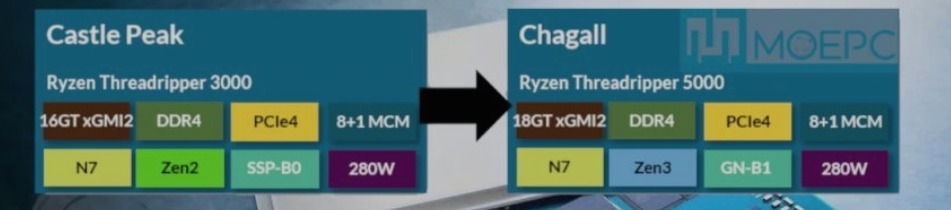 Castle Peak

Ryzen Threadripper 3000

16GT xGMI2 DDR4 PCIe4 8+1 MCM

N7 Zen2 SSP-B0 280W

Chagall

MOEPC

Ryzen Threadripper 5000

18GT xGMI2 DDR4 PCIe4 8+1 MCM

N7 Zen3 GN-B1 280W